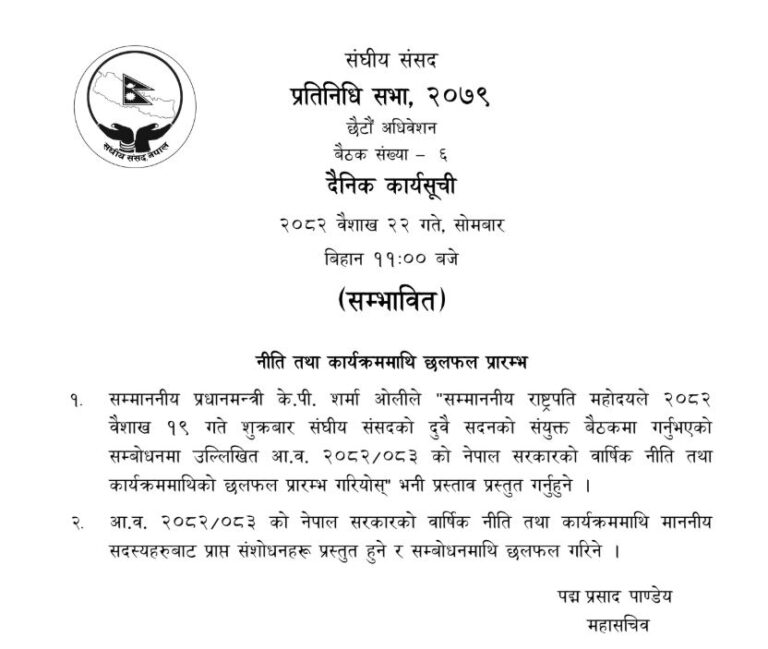 संघीय संसद नेपाल

संघीय संसद
प्रतिनिधि सभा, २०७९
छैटौं अधिवेशन
बैठक संख्या – ६
दैनिक कार्यसूची
२०८२ वैशाख २२ गते, सोमबार
बिहान ११:०० बजे
(सम्भावित)

नीति तथा कार्यक्रममाथि छलफल प्रारम्भ

१. सम्माननीय प्रधानमन्त्री के.पी. शर्मा ओलीले "सम्माननीय राष्ट्रपति महोदयले २०८२ वैशाख १९ गते शुक्रबार संघीय संसदको दुवै सदनको संयुक्त बैठकमा गर्नुभएको सम्बोधनमा उल्लिखित आ.व. २०८२/०८३ को नेपाल सरकारको वार्षिक नीति तथा कार्यक्रममाथिको छलफल प्रारम्भ गरियोस्" भनी प्रस्ताव प्रस्तुत गर्नुहुने ।

२. आ.व. २०८२/०८३ को नेपाल सरकारको वार्षिक नीति तथा कार्यक्रममाथि माननीय सदस्यहरुबाट प्राप्त संशोधनहरू प्रस्तुत हुने र सम्बोधनमाथि छलफल गरिने ।

पद्म प्रसाद पाण्डेय
महासचिव